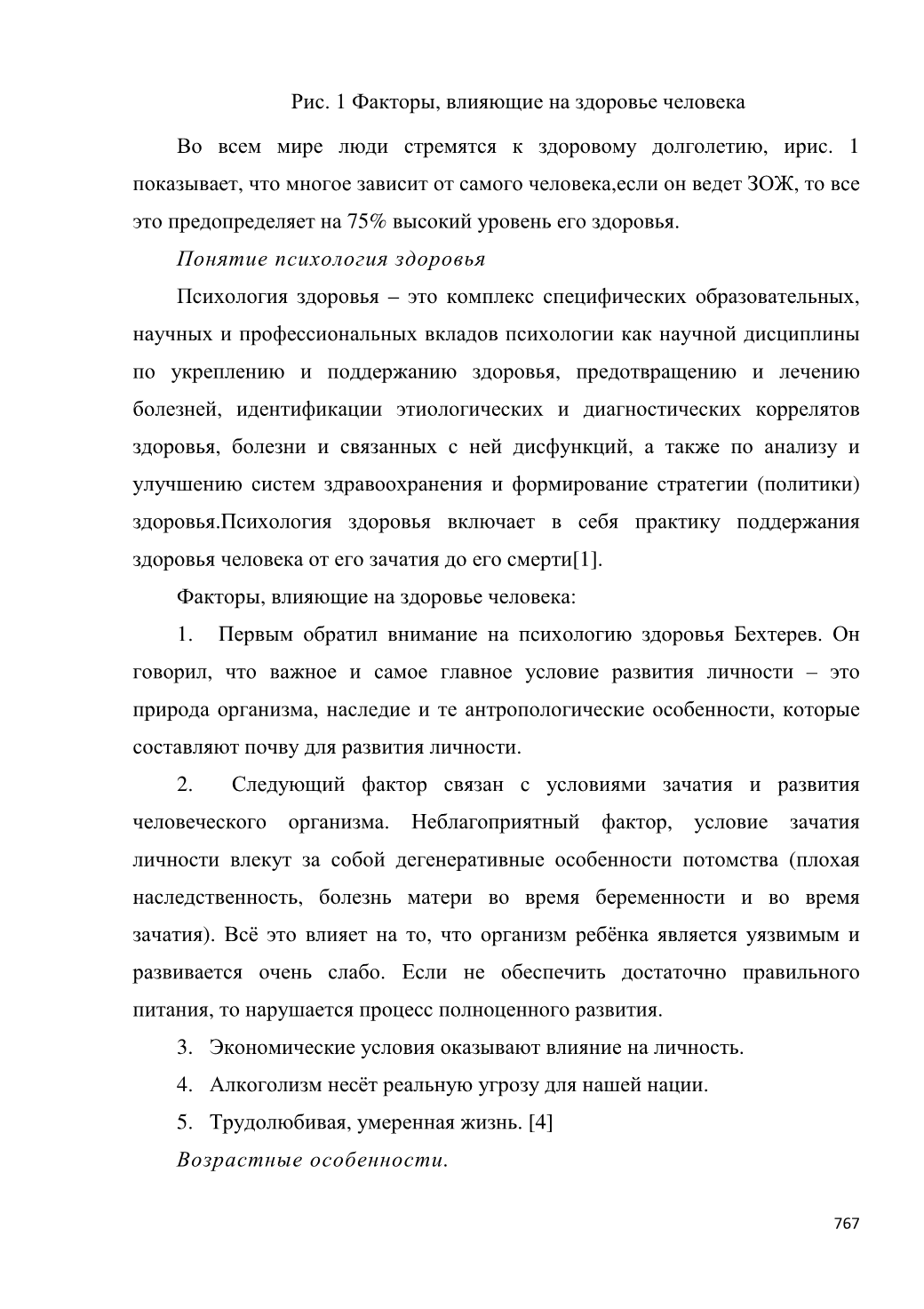 Рис. 1 Факторы, влияющие на здоровье человека

Во всем мире люди стремятся к здоровому долголетию, ирис. 1 показывает, что многое зависит от самого человека,если он ведет ЗОЖ, то все это предопределяет на 75% высокий уровень его здоровья.

Понятие психология здоровья

Психология здоровья – это комплекс специфических образовательных, научных и профессиональных вкладов психологии как научной дисциплины по укреплению и поддержанию здоровья, предотвращению и лечению болезней, идентификации этиологических и диагностических коррелятов здоровья, болезни и связанных с ней дисфункций, а также по анализу и улучшению систем здравоохранения и формирование стратегии (политики) здоровья.Психология здоровья включает в себя практику поддержания здоровья человека от его зачатия до его смерти[1].

Факторы, влияющие на здоровье человека:

1. Первым обратил внимание на психологию здоровья Бехтерев. Он говорил, что важное и самое главное условие развития личности – это природа организма, наследие и те антропологические особенности, которые составляют почву для развития личности.

2. Следующий фактор связан с условиями зачатия и развития человеческого организма. Неблагоприятный фактор, условие зачатия личности влекут за собой дегенеративные особенности потомства (плохая наследственность, болезнь матери во время беременности и во время зачатия). Всё это влияет на то, что организм ребёнка является уязвимым и развивается очень слабо. Если не обеспечить достаточно правильного питания, то нарушается процесс полноценного развития.

3. Экономические условия оказывают влияние на личность.

4. Алкоголизм несёт реальную угрозу для нашей нации.

5. Трудолюбивая, умеренная жизнь. [4]

Возрастные особенности.

767